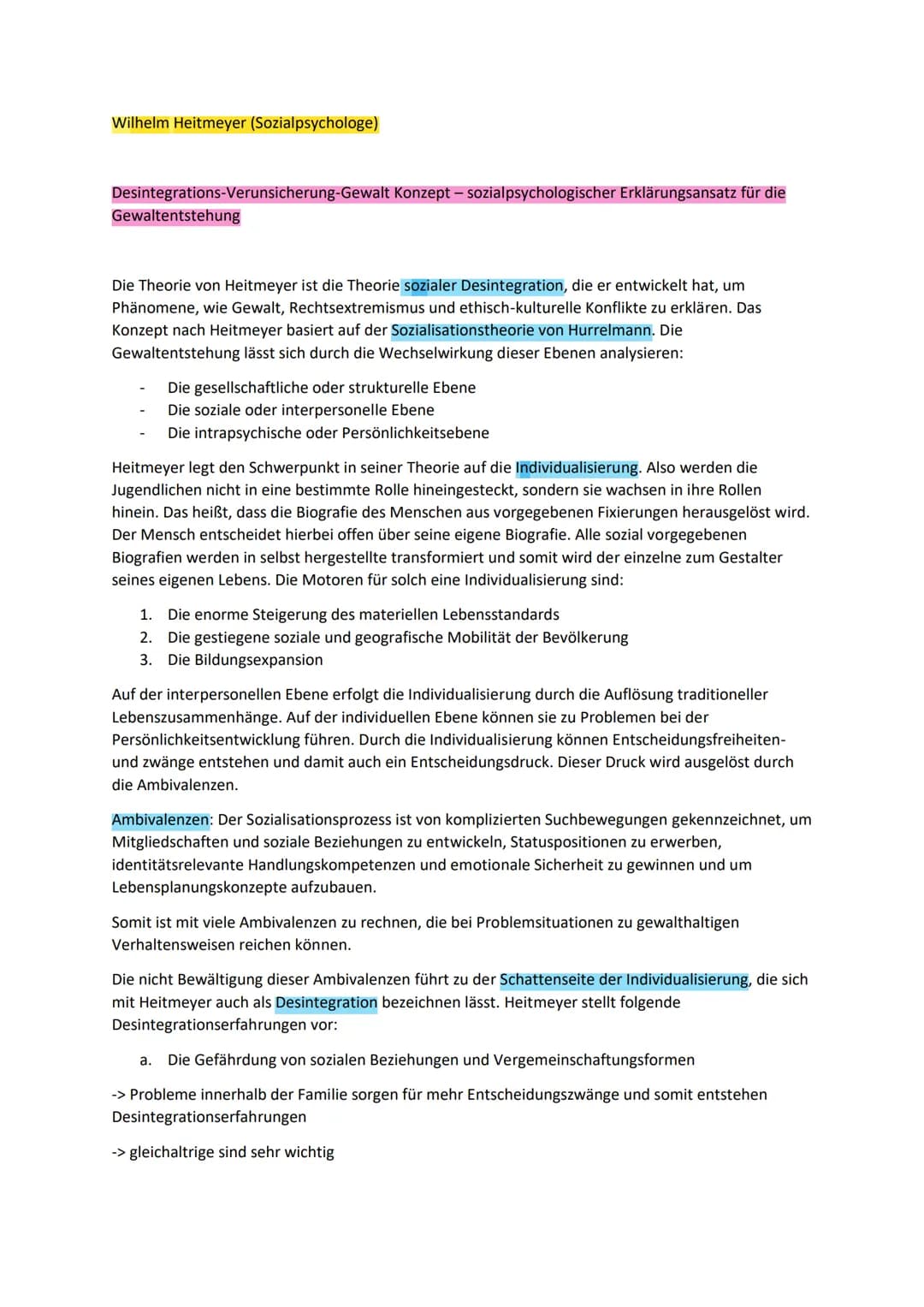 Wilhelm Heitmeyer (Sozialpsychologe)

Desintegrations-Verunsicherung-Gewalt Konzept – sozialpsychologischer Erklärungsansatz für die Gewaltentstehung

Die Theorie von Heitmeyer ist die Theorie sozialer Desintegration, die er entwickelt hat, um Phänomene, wie Gewalt, Rechtsextremismus und ethisch-kulturelle Konflikte zu erklären. Das Konzept nach Heitmeyer basiert auf der Sozialisationstheorie von Hurrelmann. Die Gewaltentstehung lässt sich durch die Wechselwirkung dieser Ebenen analysieren:

- Die gesellschaftliche oder strukturelle Ebene
- Die soziale oder interpersonelle Ebene
- Die intrapsychische oder Persönlichkeitsebene

Heitmeyer legt den Schwerpunkt in seiner Theorie auf die Individualisierung. Also werden die Jugendlichen nicht in eine bestimmte Rolle hineingesteckt, sondern sie wachsen in ihre Rollen hinein. Das heißt, dass die Biografie des Menschen aus vorgegebenen Fixierungen herausgelöst wird. Der Mensch entscheidet hierbei offen über seine eigene Biografie. Alle sozial vorgegebenen Biografien werden in selbst hergestellte transformiert und somit wird der einzelne zum Gestalter seines eigenen Lebens. Die Motoren für solch eine Individualisierung sind:

1. Die enorme Steigerung des materiellen Lebensstandards
2. Die gestiegene soziale und geografische Mobilität der Bevölkerung
3. Die Bildungsexpansion

Auf der interpersonellen Ebene erfolgt die Individualisierung durch die Auflösung traditioneller Lebenszusammenhänge. Auf der individuellen Ebene können sie zu Problemen bei der Persönlichkeitsentwicklung führen. Durch die Individualisierung können Entscheidungsfreiheiten- und zwänge entstehen und damit auch ein Entscheidungsdruck. Dieser Druck wird ausgelöst durch die Ambivalenzen.

Ambivalenzen: Der Sozialisationsprozess ist von komplizierten Suchbewegungen gekennzeichnet, um Mitgliedschaften und soziale Beziehungen zu entwickeln, Statuspositionen zu erwerben, identitätsrelevante Handlungskompetenzen und emotionale Sicherheit zu gewinnen und um Lebensplanungskonzepte aufzubauen.

Somit ist mit viele Ambivalenzen zu rechnen, die bei Problemsituationen zu gewalthaltigen Verhaltensweisen reichen können.

Die nicht Bewältigung dieser Ambivalenzen führt zu der Schattenseite der Individualisierung, die sich mit Heitmeyer auch als Desintegration bezeichnen lässt. Heitmeyer stellt folgende Desintegrationserfahrungen vor:

a. Die Gefährdung von sozialen Beziehungen und Vergemeinschaftungsformen

-> Probleme innerhalb der Familie sorgen für mehr Entscheidungszwänge und somit entstehen Desintegrationserfahrungen

-> gleichaltrige sind sehr wichtig